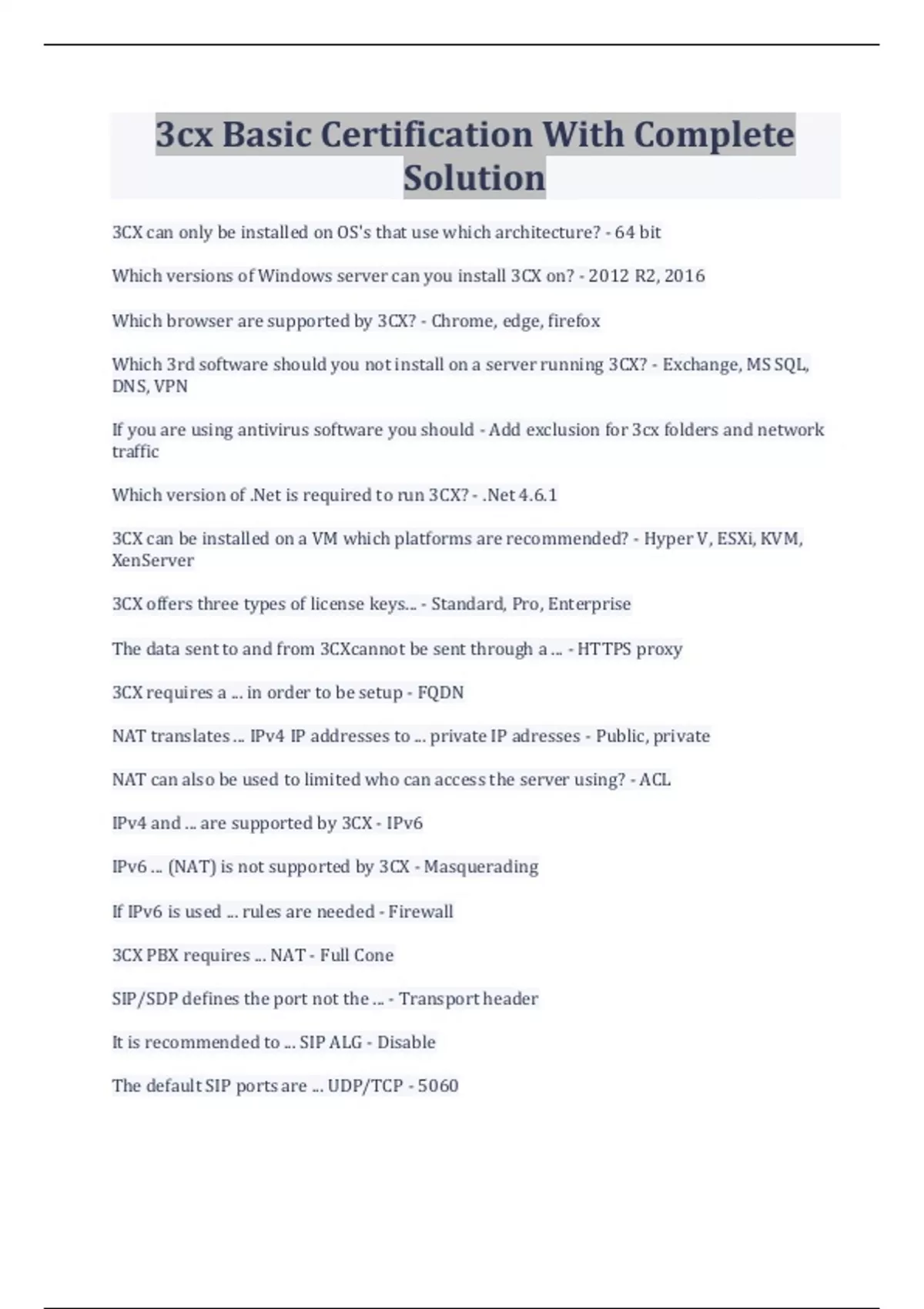 3cx Basic Certification With Complete Solution

3CX can only be installed on OS's that use which architecture? - 64 bit

Which versions of Windows server can you install 3CX on? - 2012 R2, 2016

Which browser are supported by 3CX? - Chrome, edge, firefox

Which 3rd software should you not install on a server running 3CX? - Exchange, MS SQL, DNS, VPN

If you are using antivirus software you should - Add exclusion for 3cx folders and network traffic

Which version of .Net is required to run 3CX? - .Net 4.6.1

3CX can be installed on a VM which platforms are recommended? - Hyper V, ESXi, KVM, XenServer

3CX offers three types of license keys... - Standard, Pro, Enterprise

The data sent to and from 3CXcannot be sent through a ... - HTTPS proxy

3CX requires a ... in order to be setup - FQDN

NAT translates ... IPv4 IP addresses to ... private IP adresses - Public, private

NAT can also be used to limited who can access the server using? - ACL

IPv4 and ... are supported by 3CX - IPv6

IPv6 ... (NAT) is not supported by 3CX - Masquerading

If IPv6 is used ... rules are needed - Firewall

3CX PBX requires ... NAT - Full Cone

SIP/SDP defines the port not the ... - Transport header

It is recommended to ... SIP ALG - Disable

The default SIP ports are ... UDP/TCP - 5060